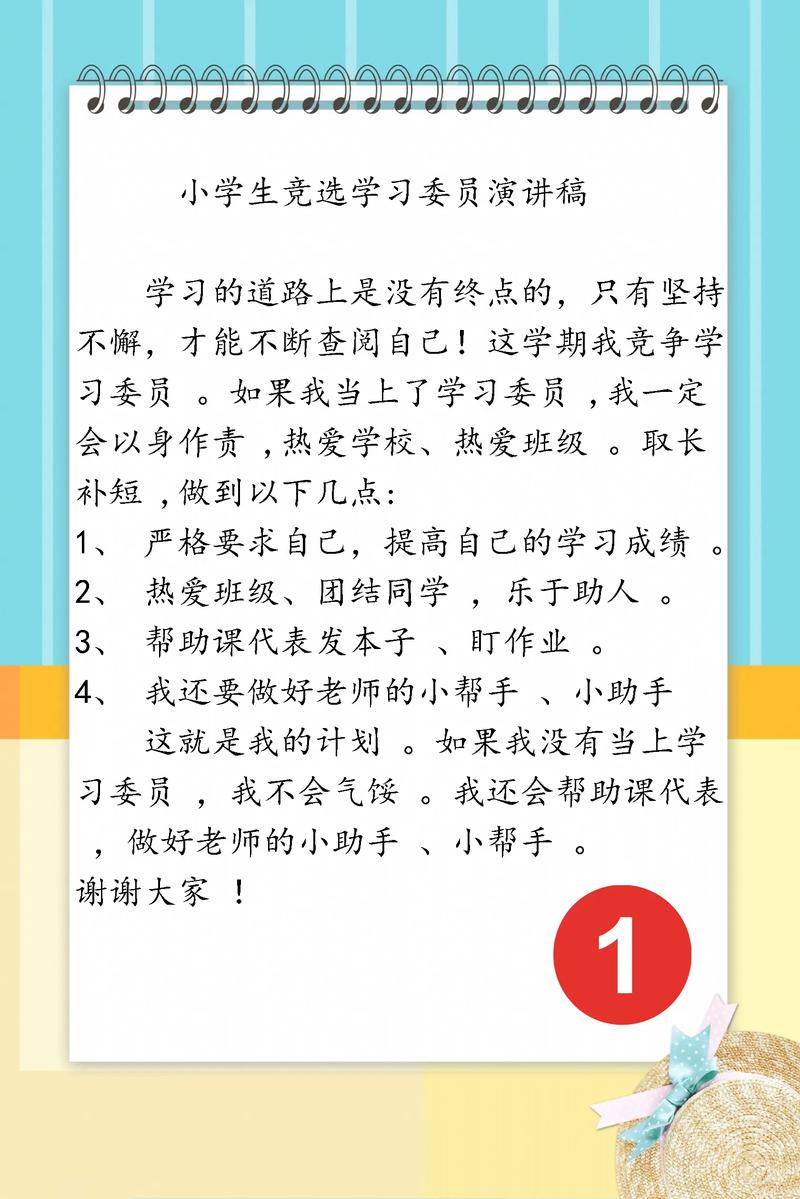 小学生竞选学习委员演讲稿

学习的道路上是没有终点的，只有坚持不懈，才能不断查阅自己！这学期我竞争学习委员 。如果我当上了学习委员 ,我一定会以身作责 ,热爱学校、热爱班级 。取长补短 ,做到以下几点:
1、 严格要求自己，提高自己的学习成绩 。
2、 热爱班级、团结同学 ，乐于助人 。
3、 帮助课代表发本子 、盯作业 。
4、 我还要做好老师的小帮手 、小助手
这就是我的计划 。如果我没有当上学习委员 ，我不会气馁 。我还会帮助课代表 ，做好老师的小助手 、小帮手 。
谢谢大家 ！

1